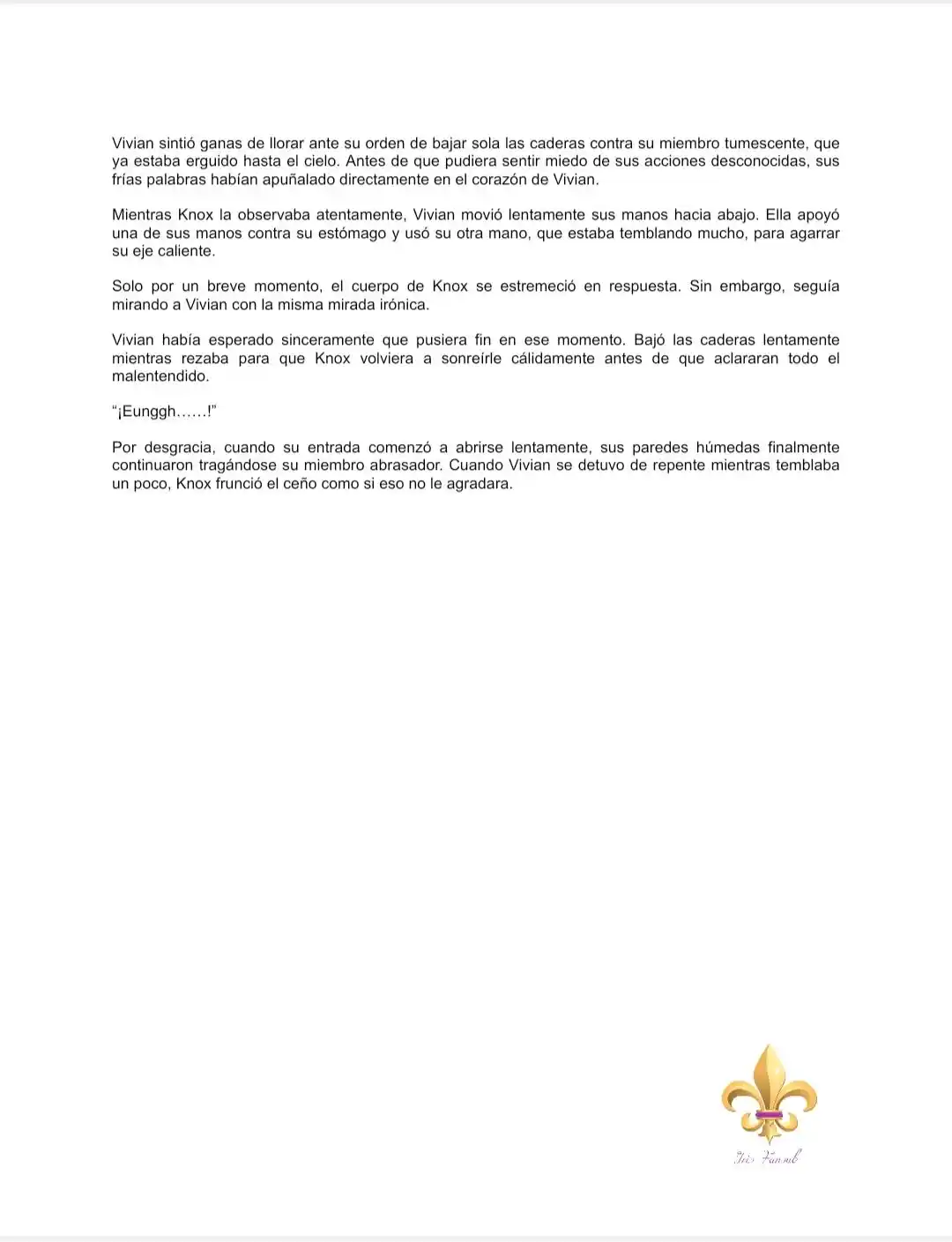 Vivian sintió ganas de llorar ante su orden de bajar sola las caderas contra su miembro tumescente, que ya estaba erguido hasta el cielo. Antes de que pudiera sentir miedo de sus acciones desconocidas, sus frías palabras habían apuñalado directamente en el corazón de Vivian.

Mientras Knox la observaba atentamente, Vivian movió lentamente sus manos hacia abajo. Ella apoyó una de sus manos contra su estómago y usó su otra mano, que estaba temblando mucho, para agarrar su eje caliente.

Solo por un breve momento, el cuerpo de Knox se estremeció en respuesta. Sin embargo, seguía mirando a Vivian con la misma mirada irónica.

Vivian había esperado sinceramente que pusiera fin en ese momento. Bajó las caderas lentamente mientras rezaba para que Knox volviera a sonreírle cálidamente antes de que aclararan todo el malentendido.

"¡Eunggh……!"

Por desgracia, cuando su entrada comenzó a abrirse lentamente, sus paredes húmedas finalmente continuaron tragándose su miembro abrasador. Cuando Vivian se detuvo de repente mientras temblaba un poco, Knox frunció el ceño como si eso no le agradara.

Iris Fansub